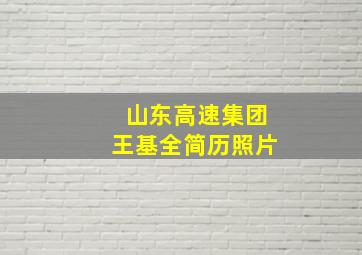 山东高速集团
王基全简历照片